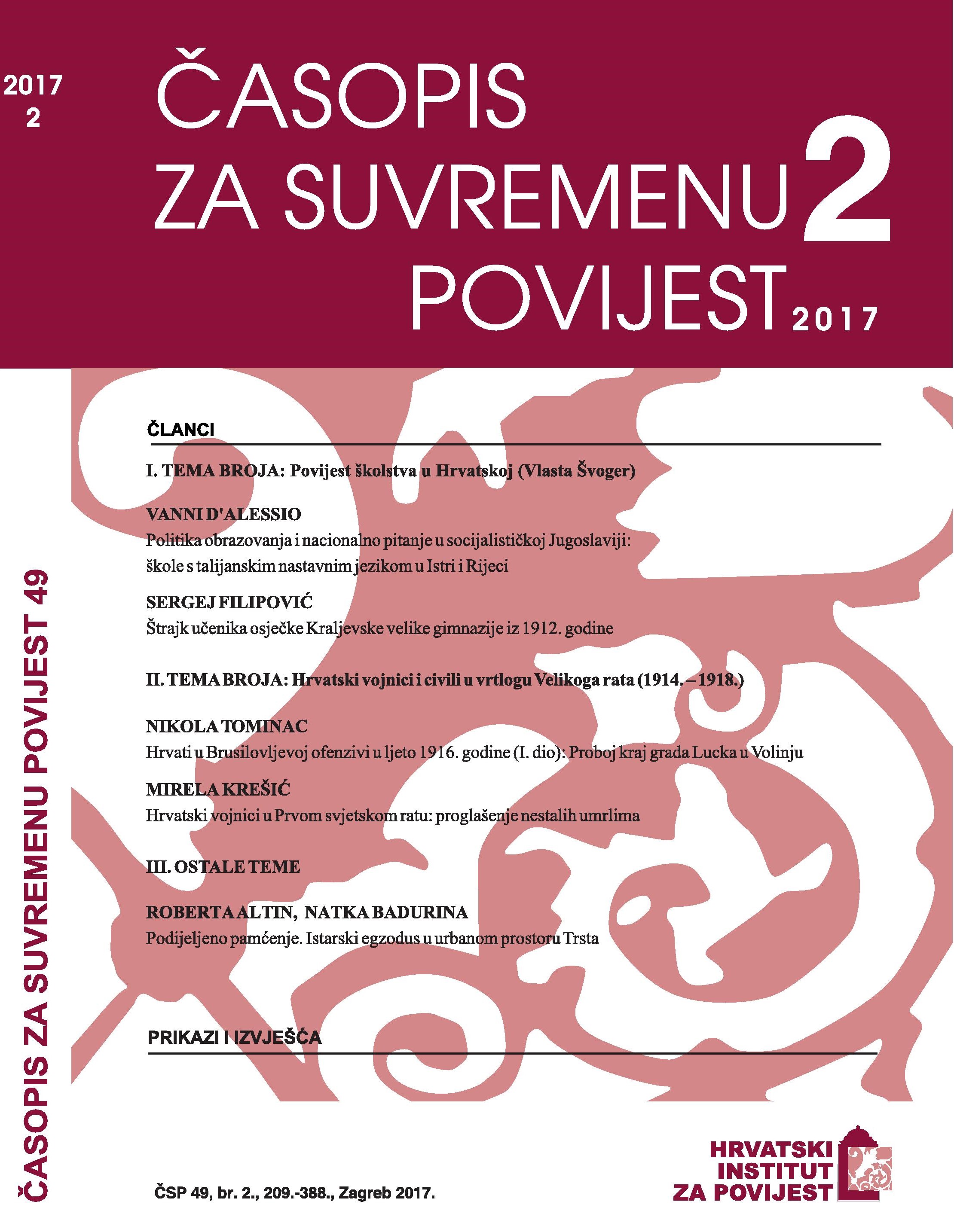 2017
2

ČASOPIS ZA SUVREMENU POVIJEST 2 2017

ČASOPIS ZA SUVREMENU POVIJEST 49

ČLANCI

I. TEMA BROJA: Povijest školstva u Hrvatskoj (Vlasta Švoger)

VANNI D'ALESSIO
Politika obrazovanja i nacionalno pitanje u socijalističkoj Jugoslaviji: škole s talijanskim nastavnim jezikom u Istri i Rijeci

SERGEJ FILIPOVIĆ
Štrajk učenika osječke Kraljevske velike gimnazije iz 1912. godine

II. TEMA BROJA: Hrvatski vojnici i civili u vrtlogu Velikoga rata (1914. – 1918.)

NIKOLA TOMINAC
Hrvati u Brusilovljevoj ofenzivi u ljeto 1916. godine (I. dio): Proboj kraj grada Lucka u Volinju

MIRELA KREŠIĆ
Hrvatski vojnici u Prvom svjetskom ratu: proglašenje nestalih umrlima

III. OSTALE TEME

ROBERTA ALTIN, NATKA BADURINA
Podijeljeno pamćenje. Istarski egzodus u urbanom prostoru Trsta

PRIKAZI I IZVJEŠĆA

ČSP 49, br. 2., 209.-388., Zagreb 2017.

HRVATSKI INSTITUT ZA POVIJEST